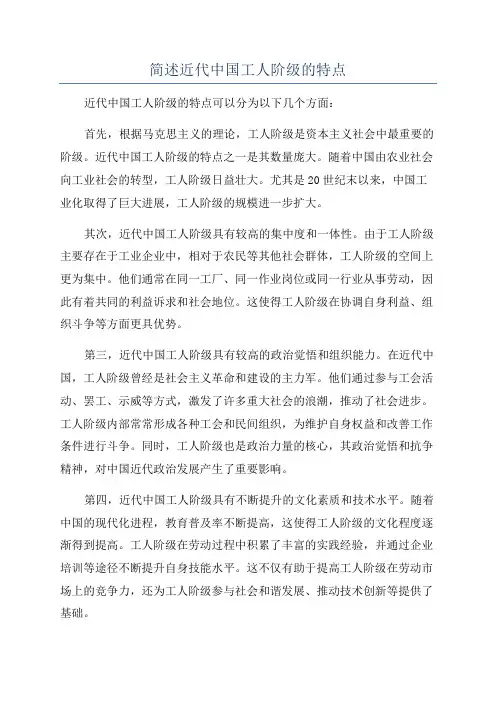 简述近代中国工人阶级的特点

近代中国工人阶级的特点可以分为以下几个方面：

首先，根据马克思主义的理论，工人阶级是资本主义社会中最重要的阶级。近代中国工人阶级的特点之一是其数量庞大。随着中国由农业社会向工业社会的转型，工人阶级日益壮大。尤其是20世纪末以来，中国工业化取得了巨大进展，工人阶级的规模进一步扩大。

其次，近代中国工人阶级具有较高的集中度和一体性。由于工人阶级主要存在于工业企业中，相对于农民等其他社会群体，工人阶级的空间上更为集中。他们通常在同一工厂、同一作业岗位或同一行业从事劳动，因此有着共同的利益诉求和社会地位。这使得工人阶级在协调自身利益、组织斗争等方面更具优势。

第三，近代中国工人阶级具有较高的政治觉悟和组织能力。在近代中国，工人阶级曾经是社会主义革命和建设的主力军。他们通过参与工会活动、罢工、示威等方式，激发了许多重大社会的浪潮，推动了社会进步。工人阶级内部常常形成各种工会和民间组织，为维护自身权益和改善工作条件进行斗争。同时，工人阶级也是政治力量的核心，其政治觉悟和抗争精神，对中国近代政治发展产生了重要影响。

第四，近代中国工人阶级具有不断提升的文化素质和技术水平。随着中国的现代化进程，教育普及率不断提高，这使得工人阶级的文化程度逐渐得到提高。工人阶级在劳动过程中积累了丰富的实践经验，并通过企业培训等途径不断提升自身技能水平。这不仅有助于提高工人阶级在劳动市场上的竞争力，还为工人阶级参与社会和谐发展、推动技术创新等提供了基础。